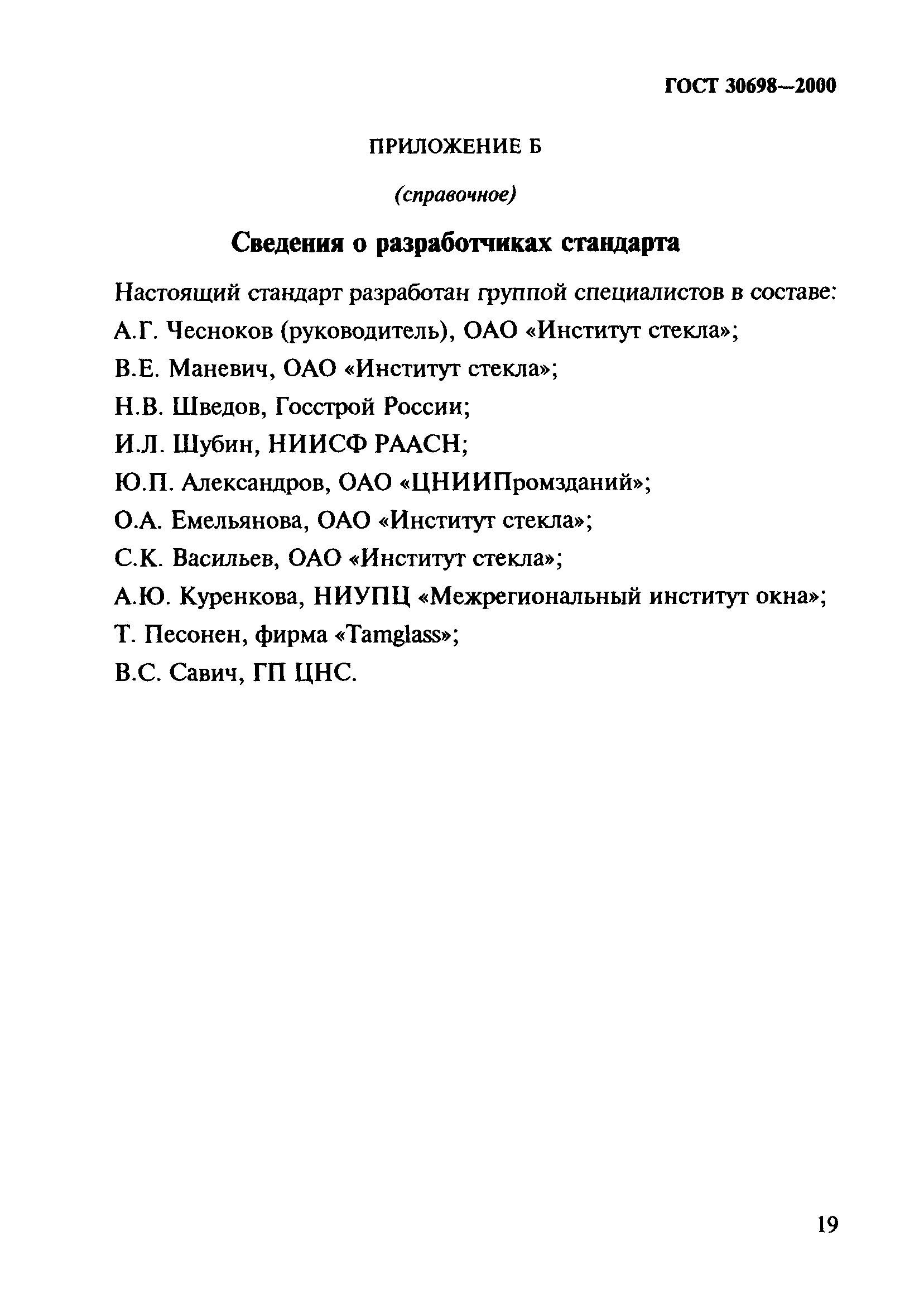 ГОСТ 30698—2000

ПРИЛОЖЕНИЕ Б

(справочное)

Сведения о разработчиках стандарта

Настоящий стандарт разработан группой специалистов в составе:
А.Г. Чесноков (руководитель), ОАО «Институт стекла»;
В.Е. Маневич, ОАО «Институт стекла»;
Н.В. Шведов, Госстрой России;
И.Л. Шубин, НИИСФ РААСН;
Ю.П. Александров, ОАО «ЦНИИПромзданий»;
О.А. Емельянова, ОАО «Институт стекла»;
С.К. Васильев, ОАО «Институт стекла»;
А.Ю. Куренкова, НИУПЦ «Межрегиональный институт окна»;
Т. Песонен, фирма «Tamglass»;
В.С. Савич, ГП ЦНС.

19